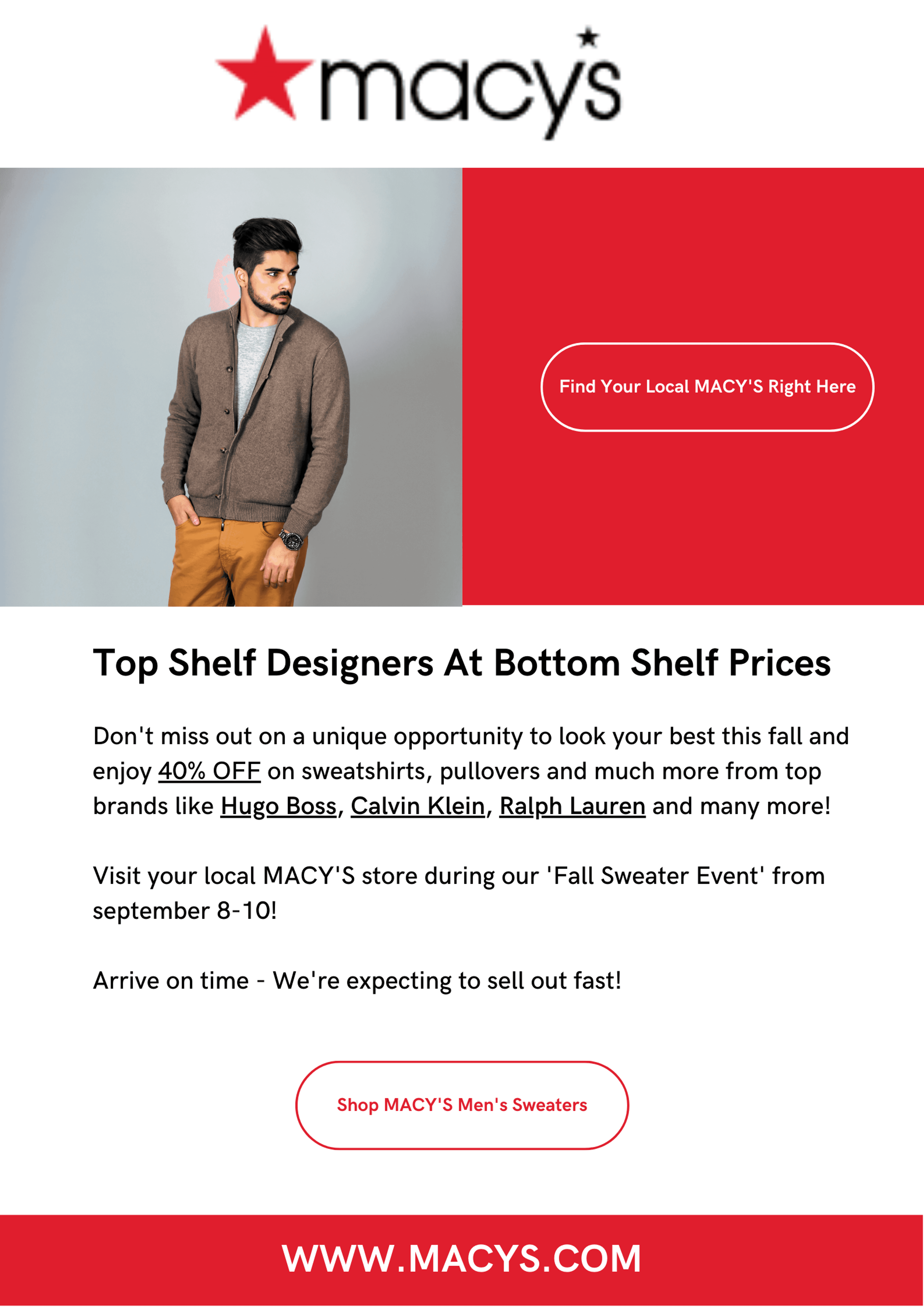 macy's

Find Your Local MACY'S Right Here

Top Shelf Designers At Bottom Shelf Prices

Don't miss out on a unique opportunity to look your best this fall and enjoy 40% OFF on sweatshirts, pullovers and much more from top brands like Hugo Boss, Calvin Klein, Ralph Lauren and many more!

Visit your local MACY'S store during our 'Fall Sweater Event' from september 8-10!

Arrive on time - We're expecting to sell out fast!

Shop MACY'S Men's Sweaters

WWW.MACYS.COM